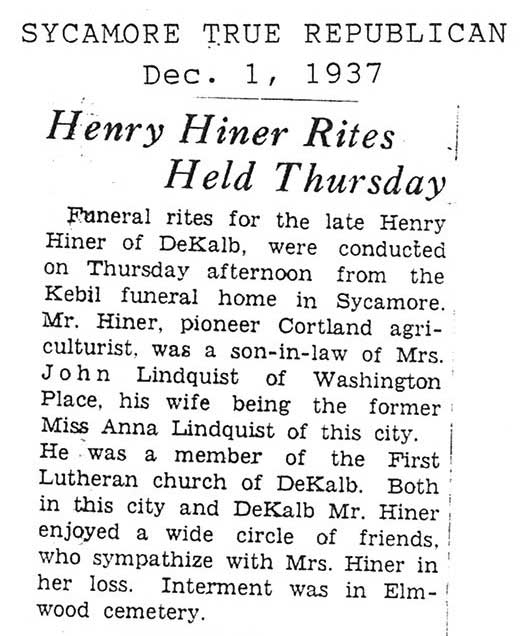 SYCAMORE TRUE REPUBLICAN
Dec. 1, 1937

Henry Hiner Rites Held Thursday

Funeral rites for the late Henry Hiner of DeKalb, were conducted on Thursday afternoon from the Kebil funeral home in Sycamore. Mr. Hiner, pioneer Cortland agriculturist, was a son-in-law of Mrs. John Lindquist of Washington Place, his wife being the former Miss Anna Lindquist of this city. He was a member of the First Lutheran church of DeKalb. Both in this city and DeKalb Mr. Hiner enjoyed a wide circle of friends, who sympathize with Mrs. Hiner in her loss. Interment was in Elmwood cemetery.